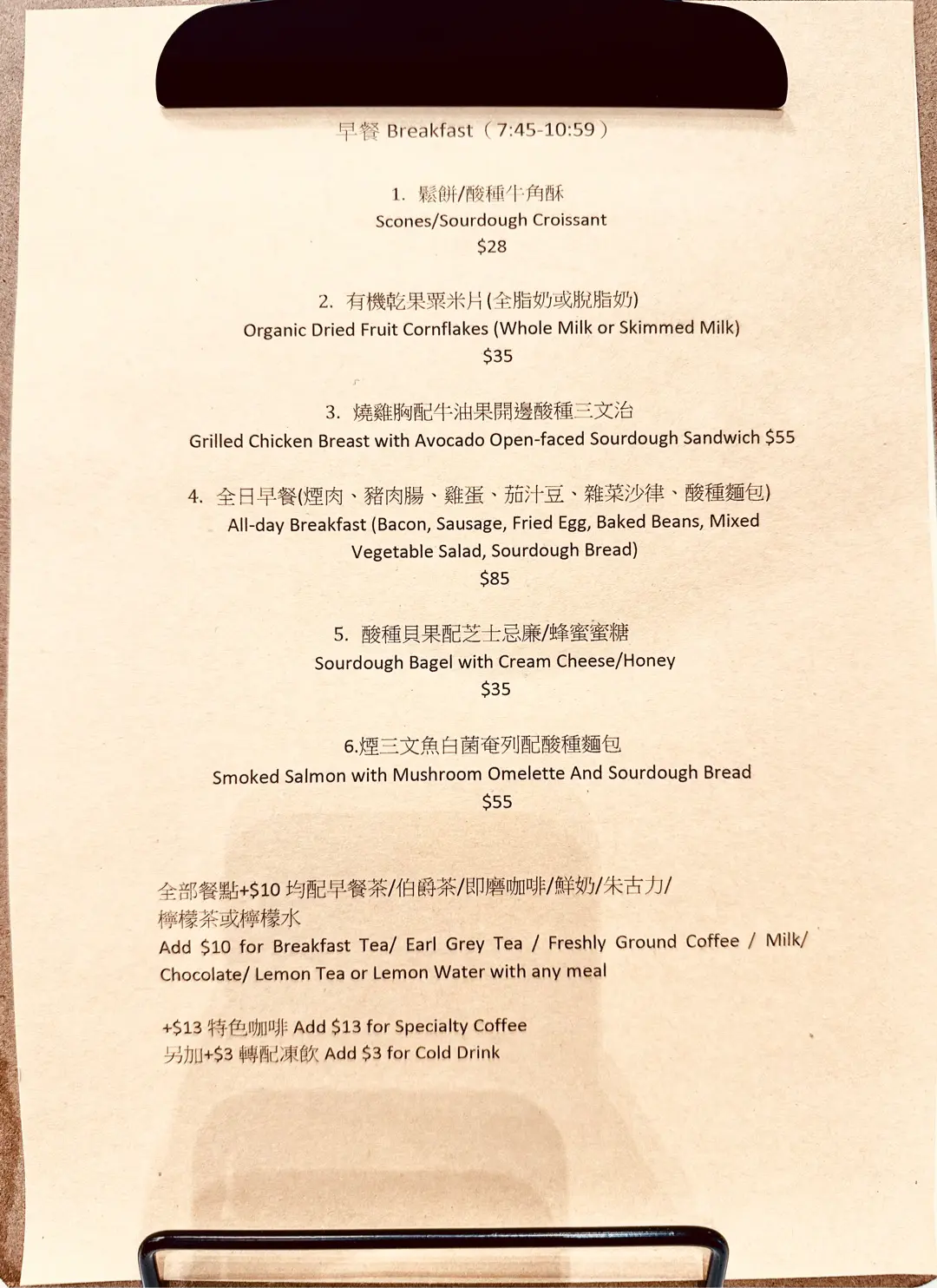 早餐 Breakfast（7:45-10:59）

1. 鬆餅/酸種牛角酥
Scones/Sourdough Croissant
$28

2. 有機乾果粟米片(全脂奶或脫脂奶)
Organic Dried Fruit Cornflakes (Whole Milk or Skimmed Milk)
$35

3. 燒雞胸配牛油果開邊酸種三文治
Grilled Chicken Breast with Avocado Open-faced Sourdough Sandwich $55

4. 全日早餐(煙肉、豬肉腸、雞蛋、茄汁豆、雜菜沙律、酸種麵包)
All-day Breakfast (Bacon, Sausage, Fried Egg, Baked Beans, Mixed Vegetable Salad, Sourdough Bread)
$85

5. 酸種貝果配芝士忌廉/蜂蜜蜜糖
Sourdough Bagel with Cream Cheese/Honey
$35

6.煙三文魚白菌奄列配酸種麵包
Smoked Salmon with Mushroom Omelette And Sourdough Bread
$55

全部餐點+$10 均配早餐茶/伯爵茶/即磨咖啡/鮮奶/朱古力/檸檬茶或檸檬水
Add $10 for Breakfast Tea/ Earl Grey Tea / Freshly Ground Coffee / Milk/ Chocolate/ Lemon Tea or Lemon Water with any meal

+$13 特色咖啡 Add $13 for Specialty Coffee
另加+$3 轉配凍飲 Add $3 for Cold Drink